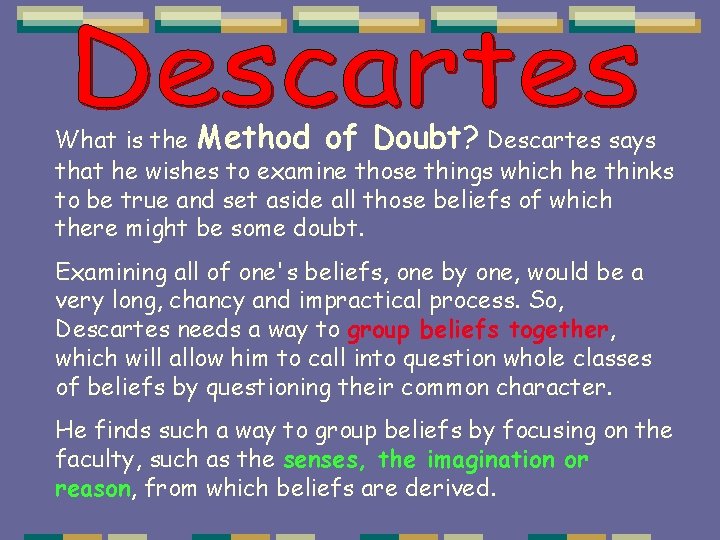 Descartes

What is the Method of Doubt? Descartes says that he wishes to examine those things which he thinks to be true and set aside all those beliefs of which there might be some doubt.

Examining all of one's beliefs, one by one, would be a very long, chancy and impractical process. So, Descartes needs a way to group beliefs together, which will allow him to call into question whole classes of beliefs by questioning their common character.

He finds such a way to group beliefs by focusing on the faculty, such as the senses, the imagination or reason, from which beliefs are derived.